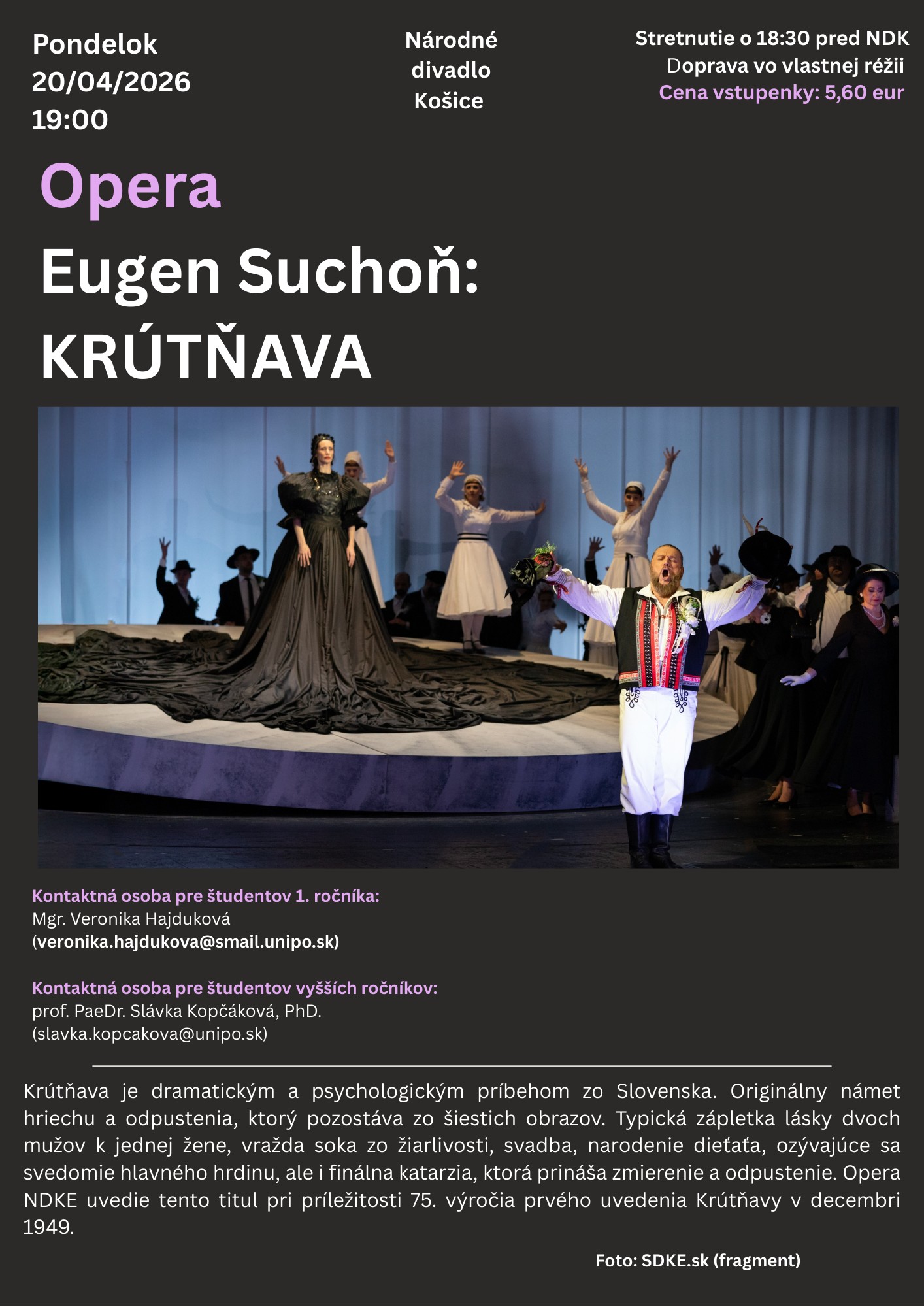 Pondelok
20/04/2026
19:00

Národné
divadlo
Košice

Stretnutie o 18:30 pred NDK
Doprava vo vlastnej réžii
Cena vstupenky: 5,60 eur

Opera

Eugen Suchoň:
KRÚTŇAVA

Kontaktná osoba pre študentov 1. ročníka:
Mgr. Veronika Hajduková
(veronika.hajdukova@smail.unipo.sk)

Kontaktná osoba pre študentov vyšších ročníkov:
prof. PaeDr. Slávka Kopčáková, PhD.
(slavka.kopcakova@unipo.sk)

Krútňava je dramatickým a psychologickým príbehom zo Slovenska. Originálny námet hriechu a odpustenia, ktorý pozostáva zo šiestich obrazov. Typická zápletka lásky dvoch mužov k jednej žene, vražda soka zo žiarlivosti, svadba, narodenie dieťaťa, ozývajúce sa svedomie hlavného hrdinu, ale i finálna katarzia, ktorá prináša zmierenie a odpustenie. Opera NDKE uvedie tento titul pri príležitosti 75. výročia prvého uvedenia Krútňavy v decembri 1949.

Foto: SDKE.sk (fragment)